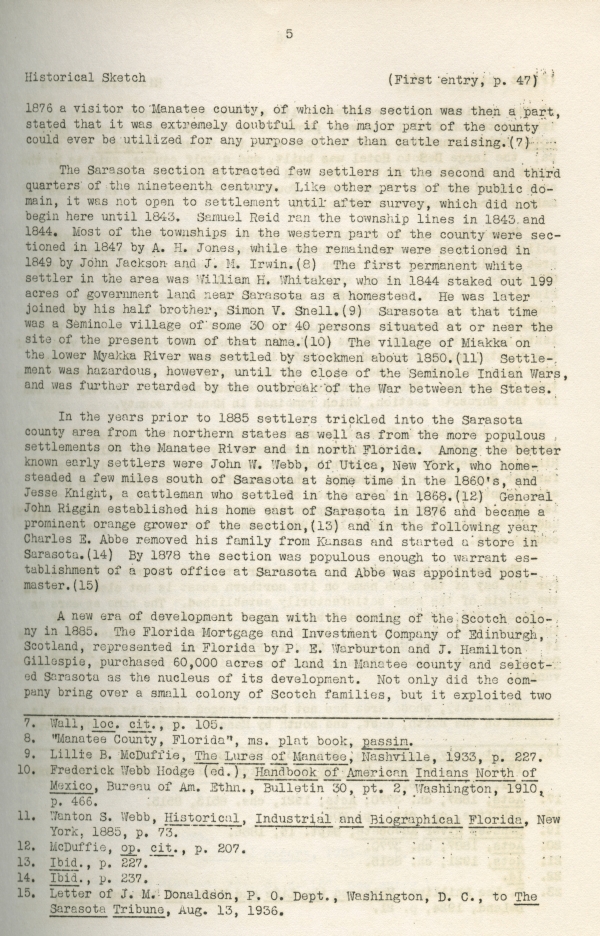 5

Historical Sketch

(First entry, p. 47)

1876 a visitor to Manatee county, of which this section was then a part, stated that it was extremely doubtful if the major part of the county could ever be utilized for any purpose other than cattle raising.(7)

The Sarasota section attracted few settlers in the second and third quarters of the nineteenth century. Like other parts of the public domain, it was not open to settlement until after survey, which did not begin here until 1843. Samuel Reid ran the township lines in 1843 and 1844. Most of the townships in the western part of the county were sectioned in 1847 by A. H. Jones, while the remainder were sectioned in 1849 by John Jackson and J. M. Irwin.(8) The first permanent white settler in the area was William H. Whitaker, who in 1844 staked out 199 acres of government land near Sarasota as a homestead. He was later joined by his half brother, Simon V. Snell.(9) Sarasota at that time was a Seminole village of some 30 or 40 persons situated at or near the site of the present town of that name.(10) The village of Miakka on the lower Myakka River was settled by stockmen about 1850.(11) Settlement was hazardous, however, until the close of the Seminole Indian Wars, and was further retarded by the outbreak of the War between the States.

In the years prior to 1885 settlers trickled into the Sarasota county area from the northern states as well as from the more populous settlements on the Manatee River and in north Florida. Among the better known early settlers were John W. Webb, of Utica, New York, who homesteaded a few miles south of Sarasota at some time in the 1860's, and Jesse Knight, a cattleman who settled in the area in 1868.(12) General John Riggin established his home east of Sarasota in 1876 and became a prominent orange grower of the section,(13) and in the following year Charles E. Abbe removed his family from Kansas and started a store in Sarasota.(14) By 1878 the section was populous enough to warrant establishment of a post office at Sarasota and Abbe was appointed postmaster.(15)

A new era of development began with the coming of the Scotch colony in 1885. The Florida Mortgage and Investment Company of Edinburgh, Scotland, represented in Florida by P. E. Warburton and J. Hamilton Gillespie, purchased 60,000 acres of land in Manatee county and selected Sarasota as the nucleus of its development. Not only did the company bring over a small colony of Scotch families, but it exploited two

7. Wall, loc. cit., p. 105.
8. "Manatee County, Florida", ms. plat book, passim.
9. Lillie B. McDuffie, The Lures of Manatee, Nashville, 1933, p. 227.
10. Frederick Webb Hodge (ed.), Handbook of American Indians North of Mexico, Bureau of Am. Ethn., Bulletin 30, pt. 2, Washington, 1910, p. 466.
11. Wanton S. Webb, Historical, Industrial and Biographical Florida, New York, 1885, p. 73.
12. McDuffie, op. cit., p. 207.
13. Ibid., p. 227.
14. Ibid., p. 237.
15. Letter of J. M. Donaldson, P. O. Dept., Washington, D. C., to The Sarasota Tribune, Aug. 13, 1936.